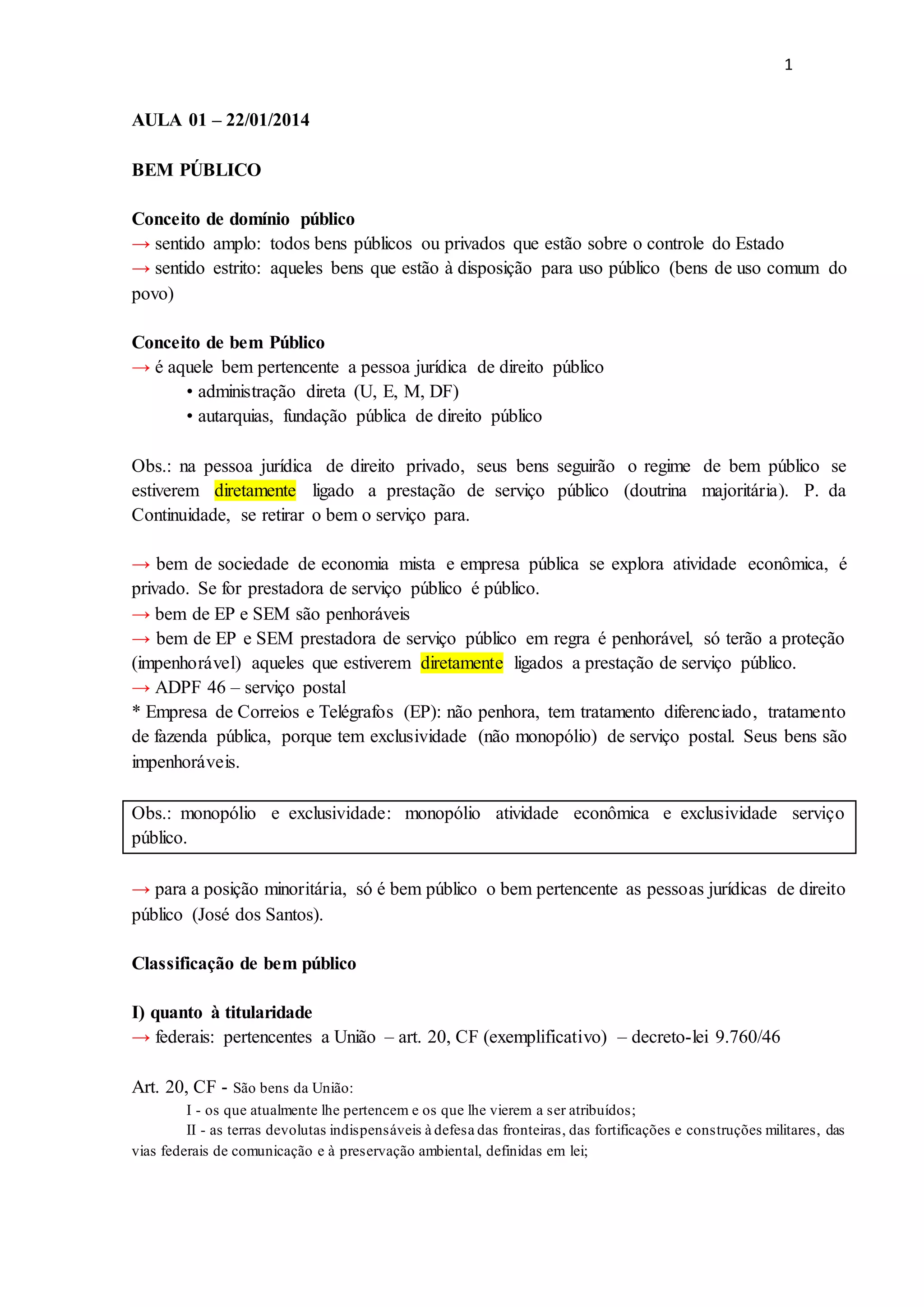 1

AULA 01 – 22/01/2014

BEM PÚBLICO

Conceito de domínio público
→ sentido amplo: todos bens públicos ou privados que estão sobre o controle do Estado
→ sentido estrito: aqueles bens que estão à disposição para uso público (bens de uso comum do povo)

Conceito de bem Público
→ é aquele bem pertencente a pessoa jurídica de direito público
• administração direta (U, E, M, DF)
• autarquias, fundação pública de direito público

Obs.: na pessoa jurídica de direito privado, seus bens seguirão o regime de bem público se estiverem diretamente ligado a prestação de serviço público (doutrina majoritária). P. da Continuidade, se retirar o bem o serviço para.

→ bem de sociedade de economia mista e empresa pública se explora atividade econômica, é privado. Se for prestadora de serviço público é público.
→ bem de EP e SEM são penhoráveis
→ bem de EP e SEM prestadora de serviço público em regra é penhorável, só terão a proteção (impenhorável) aqueles que estiverem diretamente ligados a prestação de serviço público.
→ ADPF 46 – serviço postal
* Empresa de Correios e Telégrafos (EP): não penhora, tem tratamento diferenciado, tratamento de fazenda pública, porque tem exclusividade (não monopólio) de serviço postal. Seus bens são impenhoráveis.

Obs.: monopólio e exclusividade: monopólio atividade econômica e exclusividade serviço público.

→ para a posição minoritária, só é bem público o bem pertencente as pessoas jurídicas de direito público (José dos Santos).

Classificação de bem público

I) quanto à titularidade
→ federais: pertencentes a União – art. 20, CF (exemplificativo) – decreto-lei 9.760/46

Art. 20, CF - São bens da União:
I - os que atualmente lhe pertencem e os que lhe vierem a ser atribuídos;
II - as terras devolutas indispensáveis à defesa das fronteiras, das fortificações e construções militares, das vias federais de comunicação e à preservação ambiental, definidas em lei;